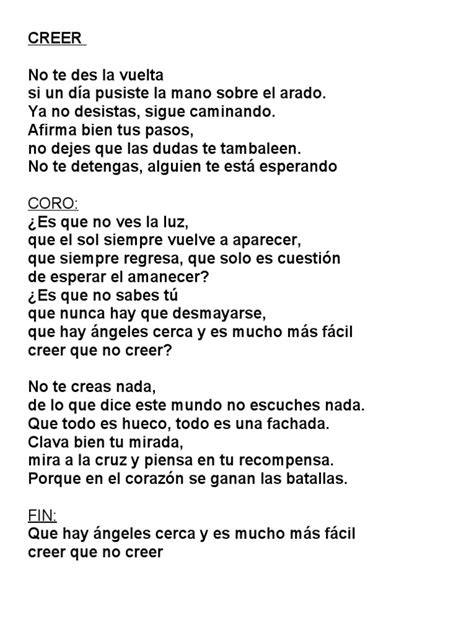 CREER

No te des la vuelta
si un día pusiste la mano sobre el arado.
Ya no desistas, sigue caminando.
Afirma bien tus pasos,
no dejes que las dudas te tambaleen.
No te detengas, alguien te está esperando

CORO:
¿Es que no ves la luz,
que el sol siempre vuelve a aparecer,
que siempre regresa, que solo es cuestión
de esperar el amanecer?
¿Es que no sabes tú
que nunca hay que desmayarse,
que hay ángeles cerca y es mucho más fácil
creer que no creer?

No te creas nada,
de lo que dice este mundo no escuches nada.
Que todo es hueco, todo es una fachada.
Clava bien tu mirada,
mira a la cruz y piensa en tu recompensa.
Porque en el corazón se ganan las batallas.

FIN:
Que hay ángeles cerca y es mucho más fácil
creer que no creer